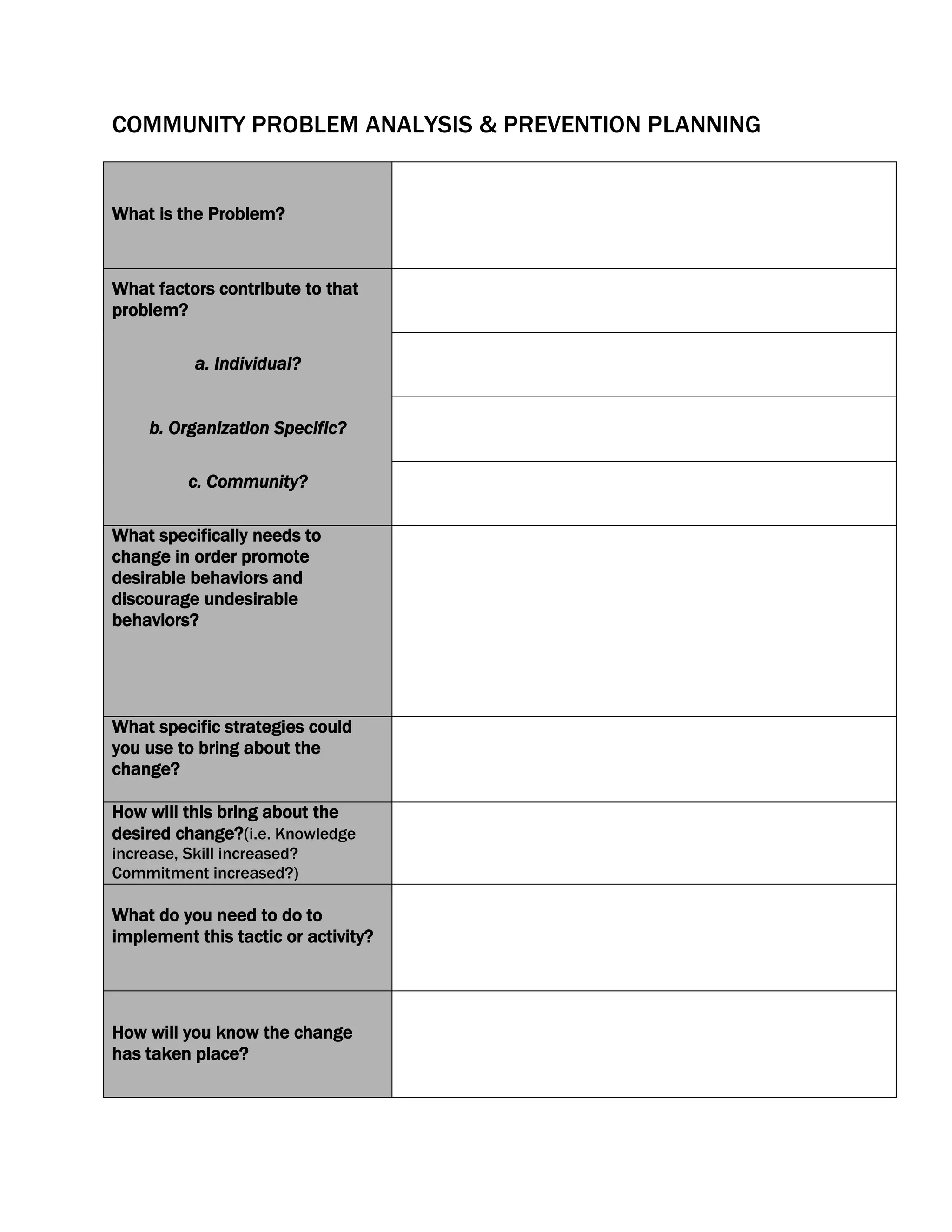 COMMUNITY PROBLEM ANALYSIS & PREVENTION PLANNING

What is the Problem?

What factors contribute to that problem?

a. Individual?

b. Organization Specific?

c. Community?

What specifically needs to change in order promote desirable behaviors and discourage undesirable behaviors?

What specific strategies could you use to bring about the change?

How will this bring about the desired change?(i.e. Knowledge increase, Skill increased? Commitment increased?)

What do you need to do to implement this tactic or activity?

How will you know the change has taken place?